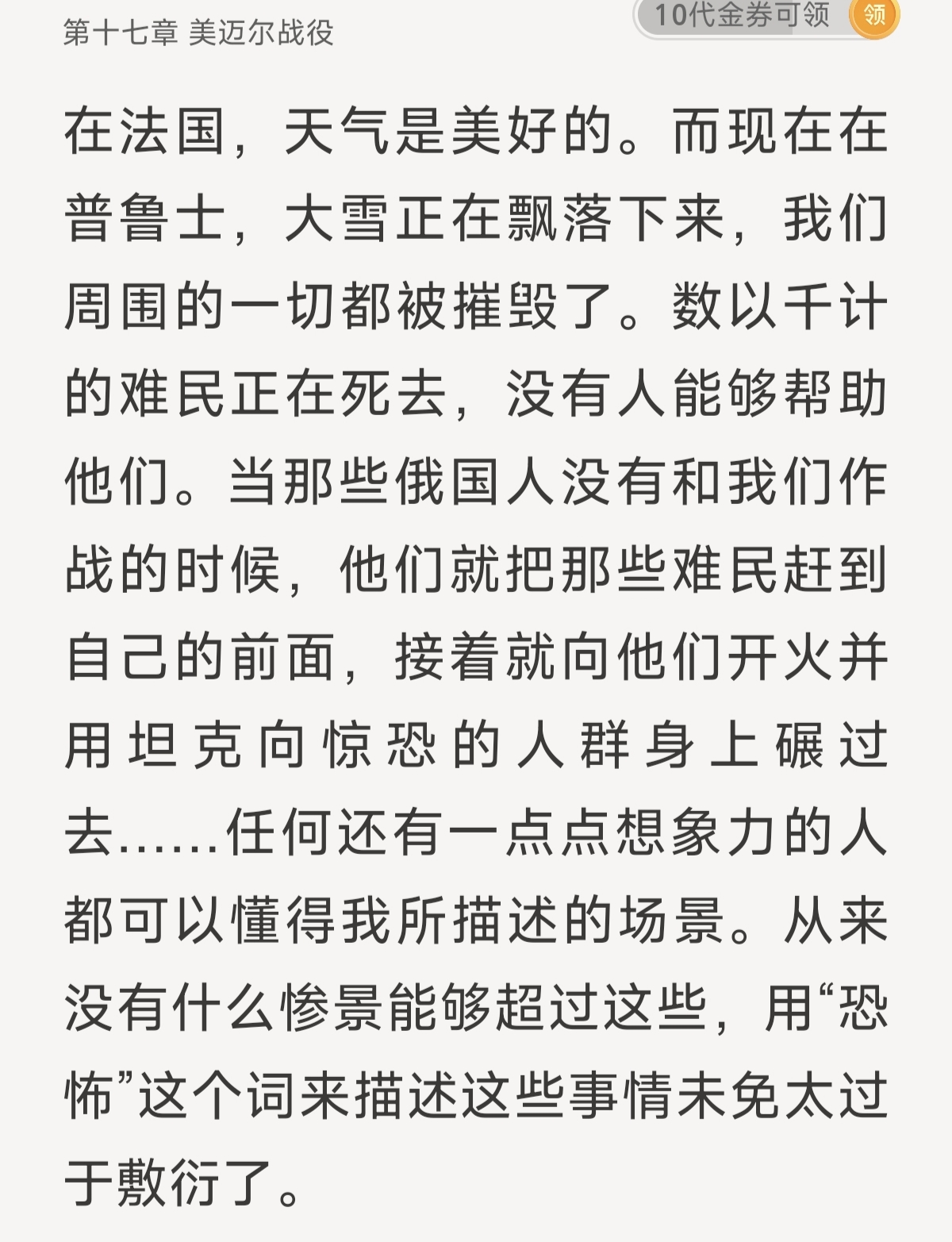 第十七章 美迈尔战役

10代金券可领 领

在法国，天气是美好的。而现在在普鲁士，大雪正在飘落下来，我们周围的一切都被摧毁了。数以千计的难民正在死去，没有人能够帮助他们。当那些俄国人没有和我们作战的时候，他们就把那些难民赶到自己的前面，接着就向他们开火并用坦克向惊恐的人群身上碾过去……任何还有一点点想象力的人都可以懂得我所描述的场景。从来没有什么惨景能够超过这些，用“恐怖”这个词来描述这些事情未免太过于敷衍了。